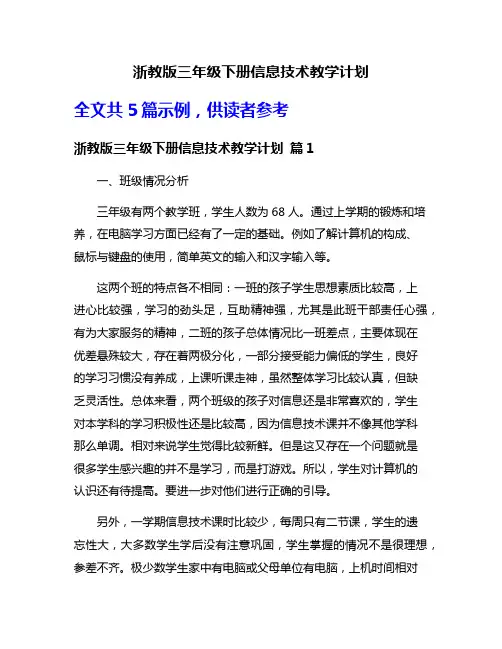 浙教版三年级下册信息技术教学计划

全文共 5 篇示例，供读者参考

浙教版三年级下册信息技术教学计划 篇 1

一、班级情况分析

三年级有两个教学班，学生人数为 68 人。通过上学期的锻炼和培养，在电脑学习方面已经有了一定的基础。例如了解计算机的构成、鼠标与键盘的使用，简单英文的输入和汉字输入等。

这两个班的特点各不相同：一班的孩子学生思想素质比较高，上进心比较强，学习的劲头足，互助精神强，尤其是此班干部责任心强，有为大家服务的精神，二班的孩子总体情况比一班差点，主要体现在优差悬殊较大，存在着两极分化，一部分接受能力偏低的学生，良好的学习习惯没有养成，上课听课走神，虽然整体学习比较认真，但缺乏灵活性。总体来看，两个班级的孩子对信息还是非常喜欢的，学生对本学科的学习积极性还是比较高，因为信息技术课并不像其他学科那么单调。相对来说学生觉得比较新鲜。但是这又存在一个问题就是很多学生感兴趣的并不是学习，而是打游戏。所以，学生对计算机的认识还有待提高。要进一步对他们进行正确的引导。

另外，一学期信息技术课时比较少，每周只有二节课，学生的遗忘性大，大多数学生学后没有注意巩固，学生掌握的情况不是很理想，参差不齐。极少数学生家中有电脑或父母单位有电脑，上机时间相对